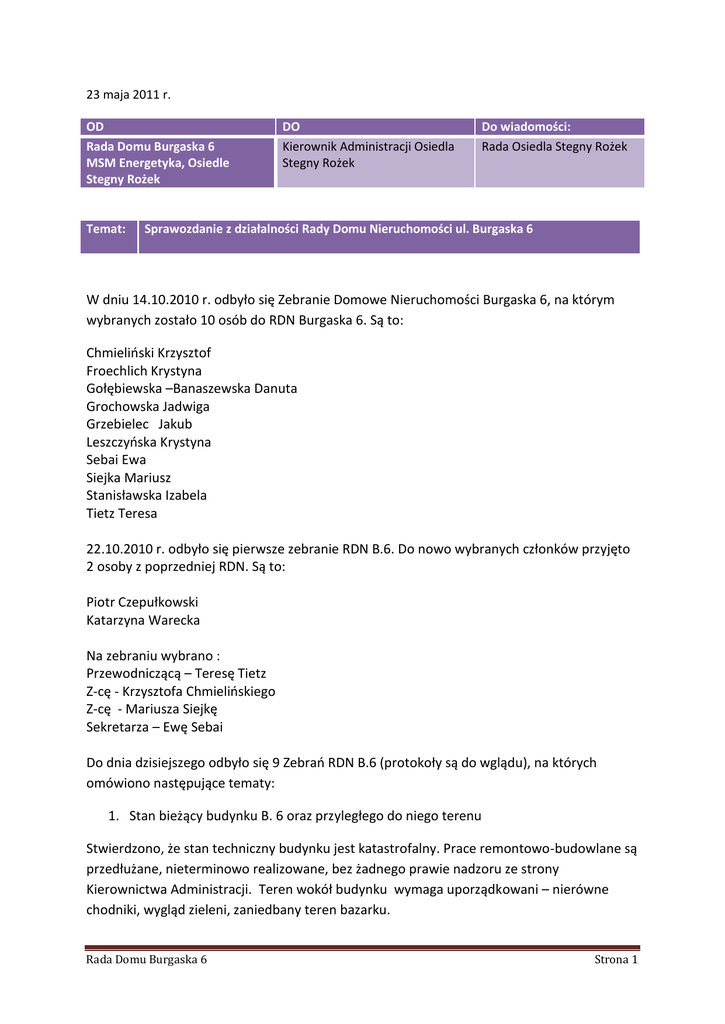 23 maja 2011 r.

| OD | DO | Do wiadomości: |
|---|---|---|
| Rada Domu Burgaska 6 MSM Energetyka, Osiedle Stegny Rożek | Kierownik Administracji Osiedla Stegny Rożek | Rada Osiedla Stegny Rożek |

| Temat: | Sprawozdanie z działalności Rady Domu Nieruchomości ul. Burgaska 6 |
|---|---|

W dniu 14.10.2010 r. odbyło się Zebranie Domowe Nieruchomości Burgaska 6, na którym wybranych zostało 10 osób do RDN Burgaska 6. Są to:

Chmieliński Krzysztof
Froechlich Krystyna
Gołębiewska –Banaszewska Danuta
Grochowska Jadwiga
Grzebielec Jakub
Leszczyńska Krystyna
Sebai Ewa
Siejka Mariusz
Stanisławska Izabela
Tietz Teresa

22.10.2010 r. odbyło się pierwsze zebranie RDN B.6. Do nowo wybranych członków przyjęto 2 osoby z poprzedniej RDN. Są to:

Piotr Czepułkowski
Katarzyna Warecka

Na zebraniu wybrano :
Przewodniczącą – Teresę Tietz
Z-cę - Krzysztofa Chmielińskiego
Z-cę - Mariusza Siejkę
Sekretarza – Ewę Sebai

Do dnia dzisiejszego odbyło się 9 Zebrań RDN B.6 (protokoły są do wglądu), na których omówiono następujące tematy:

1. Stan bieżący budynku B. 6 oraz przyległego do niego terenu

Stwierdzono, że stan techniczny budynku jest katastrofalny. Prace remontowo-budowlane są przedłużane, nieterminowo realizowane, bez żadnego prawie nadzoru ze strony Kierownictwa Administracji. Teren wokół budynku wymaga uporządkowani – nierówne chodniki, wygląd zieleni, zaniedbany teren bazarku.

Rada Domu Burgaska 6 Strona 1